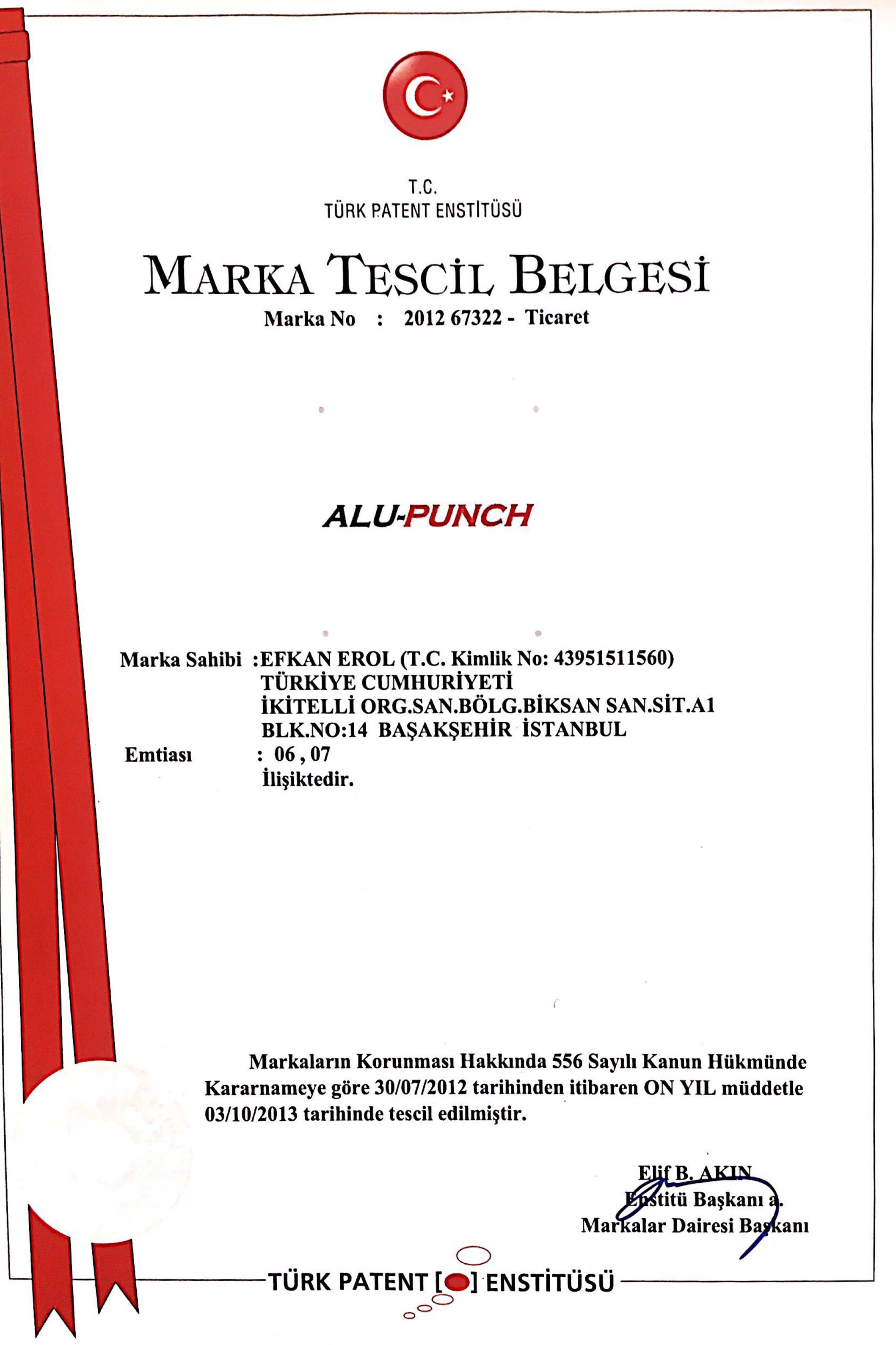 T.C.
TÜRK PATENT ENSTİTÜSÜ

MARKA TESCİL BELGESİ

Marka No : 2012 67322 - Ticaret

ALU-PUNCH

Marka Sahibi :EFKAN EROL (T.C. Kimlik No: 43951511560)
TÜRKİYE CUMHURİYETİ
İKİTELLİ ORG.SAN.BÖLG.BİKSAN SAN.SİT.A1
BLK.NO:14 BAŞAKŞEHİR İSTANBUL
Emtiası : 06 , 07
İlişiktedir.

Markaların Korunması Hakkında 556 Sayılı Kanun Hükmünde Kararnameye göre 30/07/2012 tarihinden itibaren ON YIL müddetle 03/10/2013 tarihinde tescil edilmiştir.

Elif B. AKIN
Enstitü Başkanı a.
Markalar Dairesi Başkanı

TÜRK PATENT [ ] ENSTİTÜSÜ